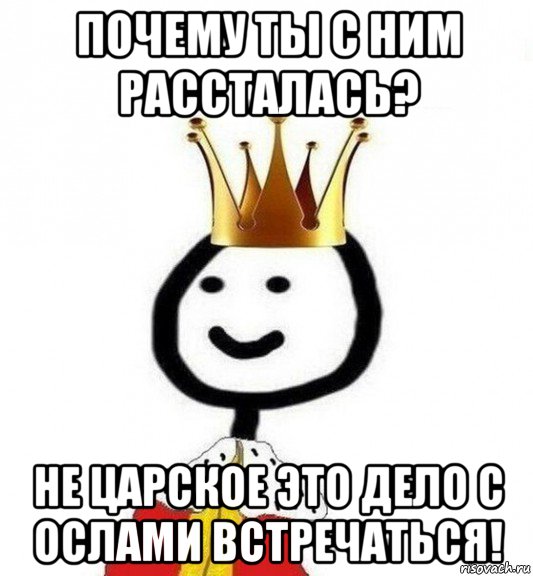 ПОЧЕМУ ТЫ С НИМ РАССТАЛАСЬ?

НЕ ЦАРСКОЕ ЭТО ДЕЛО С ОСЛАМИ ВСТРЕЧАТЬСЯ!

risovach.ru